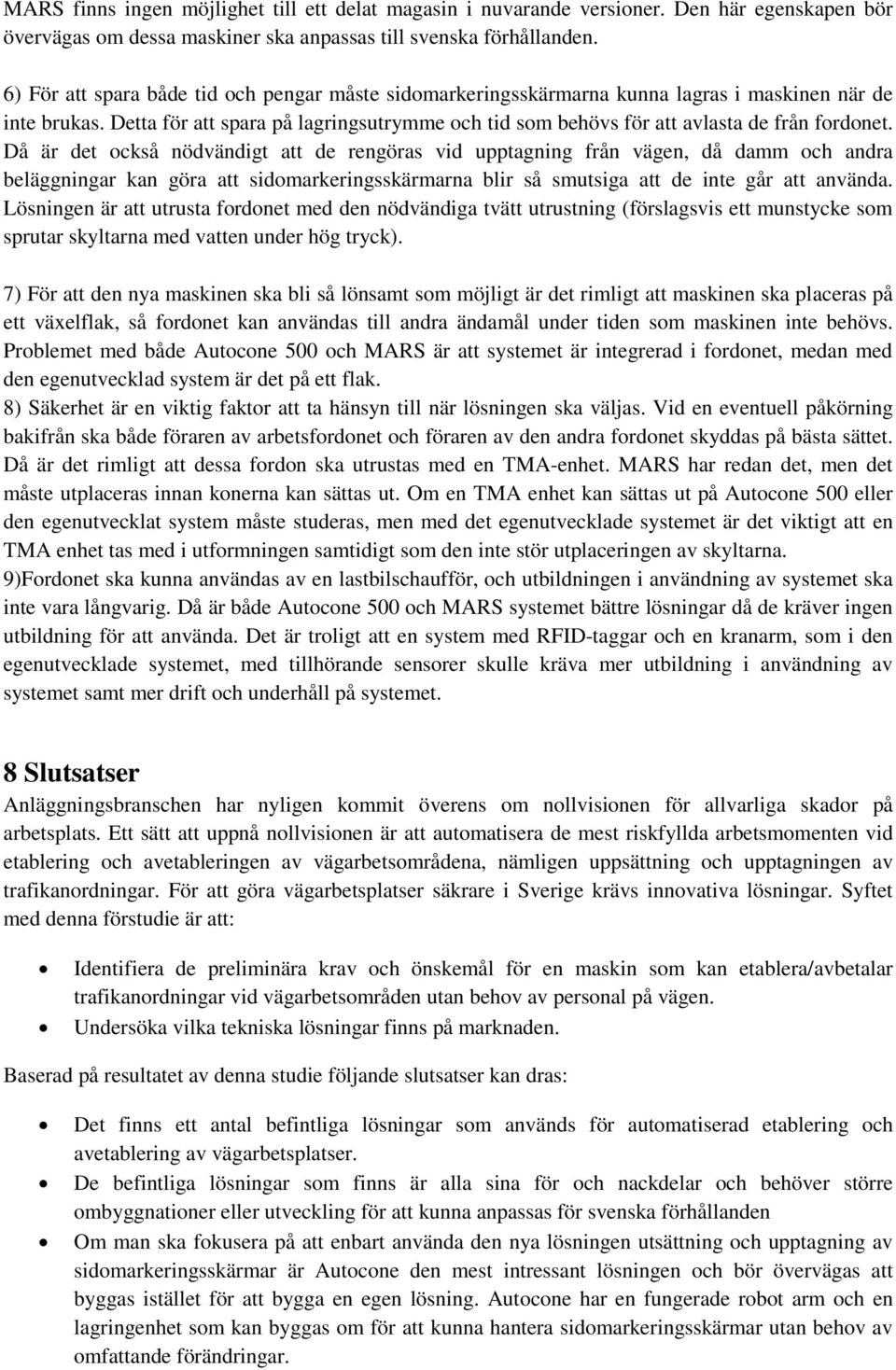 MARS finns ingen möjlighet till ett delat magasin i nuvarande versioner. Den här egenskapen bör övervägas om dessa maskiner ska anpassas till svenska förhållanden.

6) För att spara både tid och pengar måste sidomarkeringsskärmarna kunna lagras i maskinen när de inte brukas. Detta för att spara på lagringsutrymme och tid som behövs för att avlasta de från fordonet. Då är det också nödvändigt att de rengöras vid upptagning från vägen, då damm och andra beläggningar kan göra att sidomarkeringsskärmarna blir så smutsiga att de inte går att använda. Lösningen är att utrusta fordonet med den nödvändiga tvätt utrustning (förslagsvis ett munstycke som sprutar skyltarna med vatten under hög tryck).

7) För att den nya maskinen ska bli så lönsamt som möjligt är det rimligt att maskinen ska placeras på ett växelflak, så fordonet kan användas till andra ändamål under tiden som maskinen inte behövs. Problemet med både Autocone 500 och MARS är att systemet är integrerad i fordonet, medan med den egenutvecklad system är det på ett flak.
8) Säkerhet är en viktig faktor att ta hänsyn till när lösningen ska väljas. Vid en eventuell påkörning bakifrån ska både föraren av arbetsfordonet och föraren av den andra fordonet skyddas på bästa sättet. Då är det rimligt att dessa fordon ska utrustas med en TMA-enhet. MARS har redan det, men det måste utplaceras innan konerna kan sättas ut. Om en TMA enhet kan sättas ut på Autocone 500 eller den egenutvecklat system måste studeras, men med det egenutvecklade systemet är det viktigt att en TMA enhet tas med i utformningen samtidigt som den inte stör utplaceringen av skyltarna.
9)Fordonet ska kunna användas av en lastbilschaufför, och utbildningen i användning av systemet ska inte vara långvarig. Då är både Autocone 500 och MARS systemet bättre lösningar då de kräver ingen utbildning för att använda. Det är troligt att en system med RFID-taggar och en kranarm, som i den egenutvecklade systemet, med tillhörande sensorer skulle kräva mer utbildning i användning av systemet samt mer drift och underhåll på systemet.

8 Slutsatser
Anläggningsbranschen har nyligen kommit överens om nollvisionen för allvarliga skador på arbetsplats. Ett sätt att uppnå nollvisionen är att automatisera de mest riskfyllda arbetsmomenten vid etablering och avetableringen av vägarbetsområdena, nämligen uppsättning och upptagningen av trafikanordningar. För att göra vägarbetsplatser säkrare i Sverige krävs innovativa lösningar. Syftet med denna förstudie är att:

• Identifiera de preliminära krav och önskemål för en maskin som kan etablera/avbetalar trafikanordningar vid vägarbetsområden utan behov av personal på vägen.
• Undersöka vilka tekniska lösningar finns på marknaden.

Baserad på resultatet av denna studie följande slutsatser kan dras:

• Det finns ett antal befintliga lösningar som används för automatiserad etablering och avetablering av vägarbetsplatser.
• De befintliga lösningar som finns är alla sina för och nackdelar och behöver större ombyggnationer eller utveckling för att kunna anpassas för svenska förhållanden
• Om man ska fokusera på att enbart använda den nya lösningen utsättning och upptagning av sidomarkeringsskärmar är Autocone den mest intressant lösningen och bör övervägas att byggas istället för att bygga en egen lösning. Autocone har en fungerade robot arm och en lagringenhet som kan byggas om för att kunna hantera sidomarkeringsskärmar utan behov av omfattande förändringar.